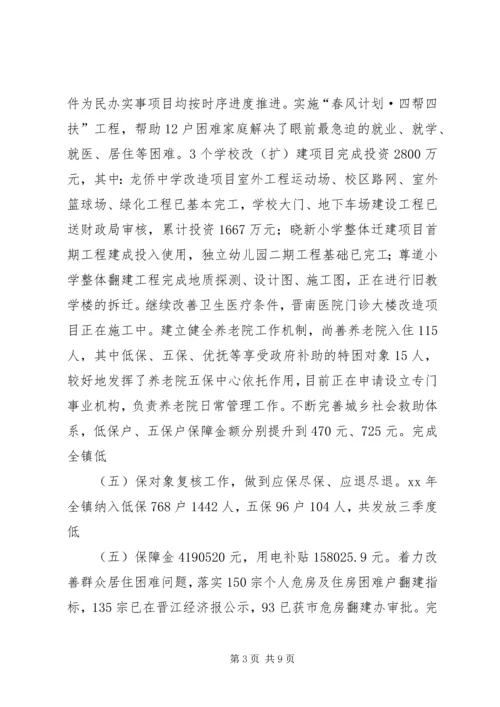 件为民办实事项目均按时序进度推进。实施“春风计划·四帮四扶”工程，帮助12户困难家庭解决了眼前最急迫的就业、就学、就医、居住等困难。3个学校改（扩）建项目完成投资2800万元，其中：龙侨中学改造项目室外工程运动场、校区路网、室外篮球场、绿化工程已基本完工，学校大门、地下车场建设工程已送财政局审核，累计投资1667万元；晓新小学整体迁建项目首期工程建成投入使用，独立幼儿园二期工程基础已完工；尊道小学整体翻建工程完成地质探测、设计图、施工图，正在进行旧教学楼的拆迁。继续改善卫生医疗条件，晋南医院门诊大楼改造项目正在施工中。建立健全养老院工作机制，尚善养老院入住115人，其中低保、五保、优抚等享受政府补助的特困对象15人，较好地发挥了养老院五保中心依托作用，目前正在申请设立专门事业机构，负责养老院日常管理工作。不断完善城乡社会救助体系，低保户、五保户保障金额分别提升到470元、725元。完成全镇低

（五）保对象复核工作，做到应保尽保、应退尽退。xx年全镇纳入低保768户1442人，五保96户104人，共发放三季度低

（五）保障金4190520元，用电补贴158025.9元。着力改善群众居住困难问题，落实150宗个人危房及住房困难户翻建指标，135宗已在晋江经济报公示，93已获市危房翻建办审批。完

第3页 共9页